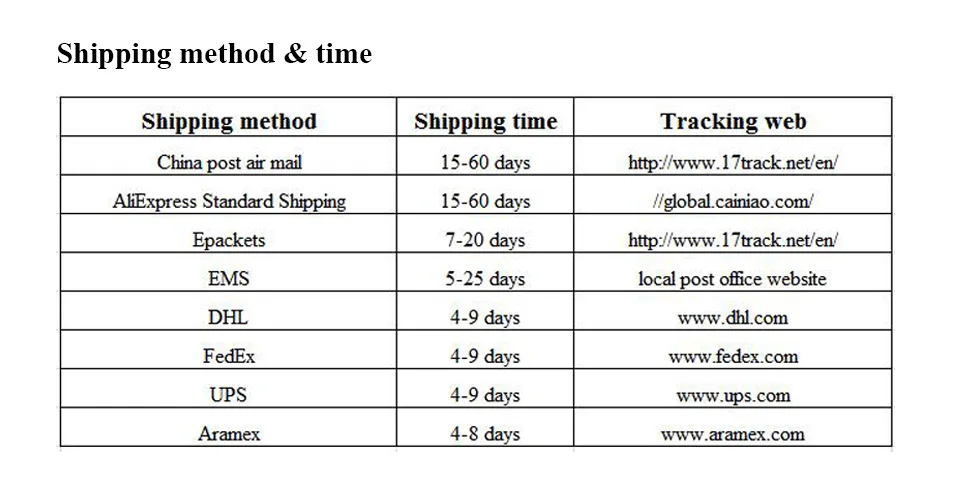 Shipping method & time

| Shipping method | Shipping time | Tracking web |
|---|---|---|
| China post air mail | 15-60 days | http://www.17track.net/en/ |
| AliExpress Standard Shipping | 15-60 days | //global.cainiao.com/ |
| Epackets | 7-20 days | http://www.17track.net/en/ |
| EMS | 5-25 days | local post office website |
| DHL | 4-9 days | www.dhl.com |
| FedEx | 4-9 days | www.fedex.com |
| UPS | 4-9 days | www.ups.com |
| Aramex | 4-8 days | www.aramex.com |